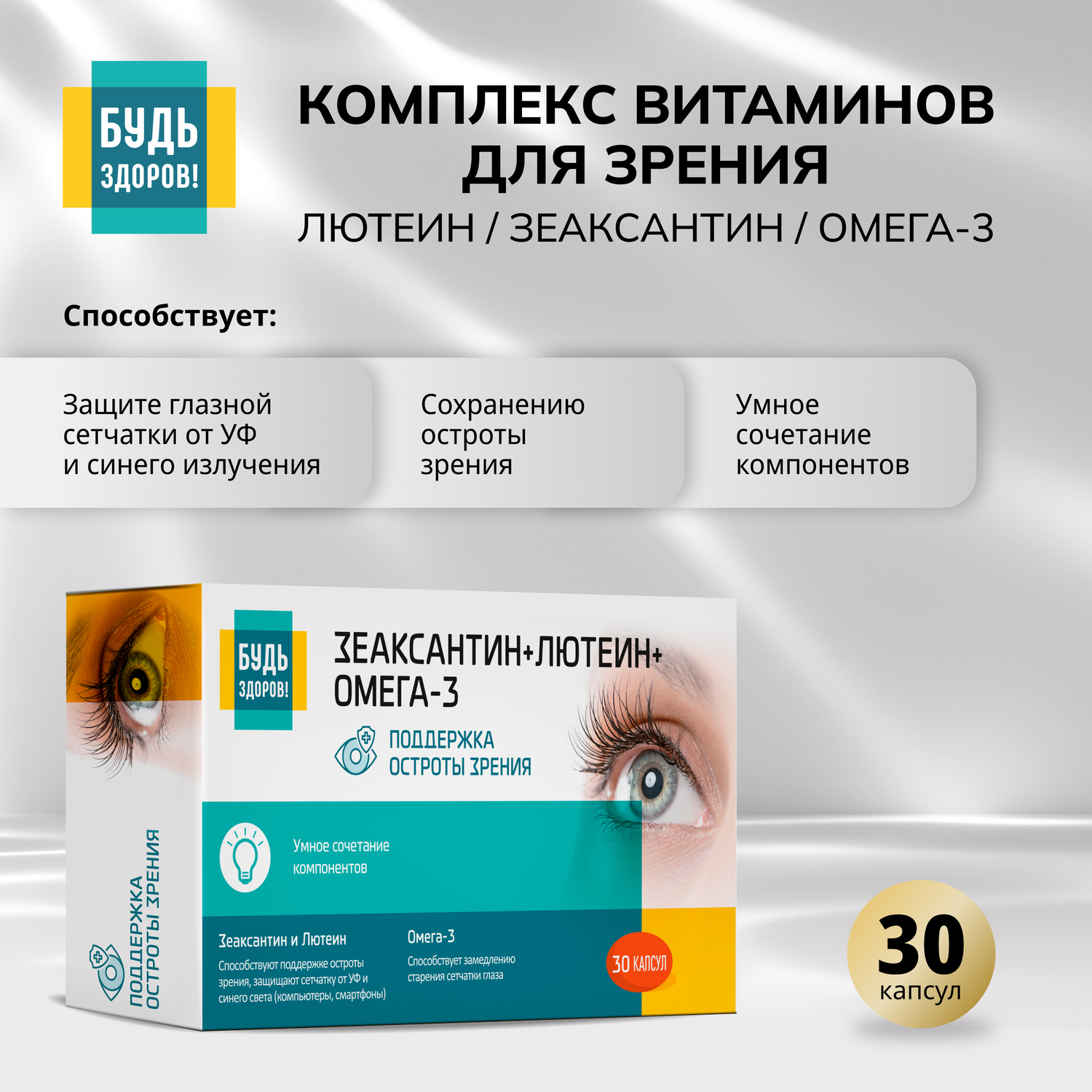 БУДЬ ЗДОРОВ!

КОМПЛЕКС ВИТАМИНОВ ДЛЯ ЗРЕНИЯ

ЛЮТЕИН / ЗЕАКСАНТИН / ОМЕГА-3

Способствует:

Защите глазной сетчатки от УФ и синего излучения

Сохранению остроты зрения

Умное сочетание компонентов

БУДЬ ЗДОРОВ!

ЗЕАКСАНТИН+ЛЮТЕИН+ ОМЕГА-3

ПОДДЕРЖКА ОСТРОТЫ ЗРЕНИЯ

Умное сочетание компонентов

Зеаксантин и Лютеин

Способствуют поддержке остроты зрения, защищают сетчатку от УФ и синего света (компьютеры, смартфоны)

Омега-3

Способствует замедлению старения сетчатки глаза

30 КАПСУЛ

ПОДДЕРЖКА ОСТРОТЫ ЗРЕНИЯ

30 капсул